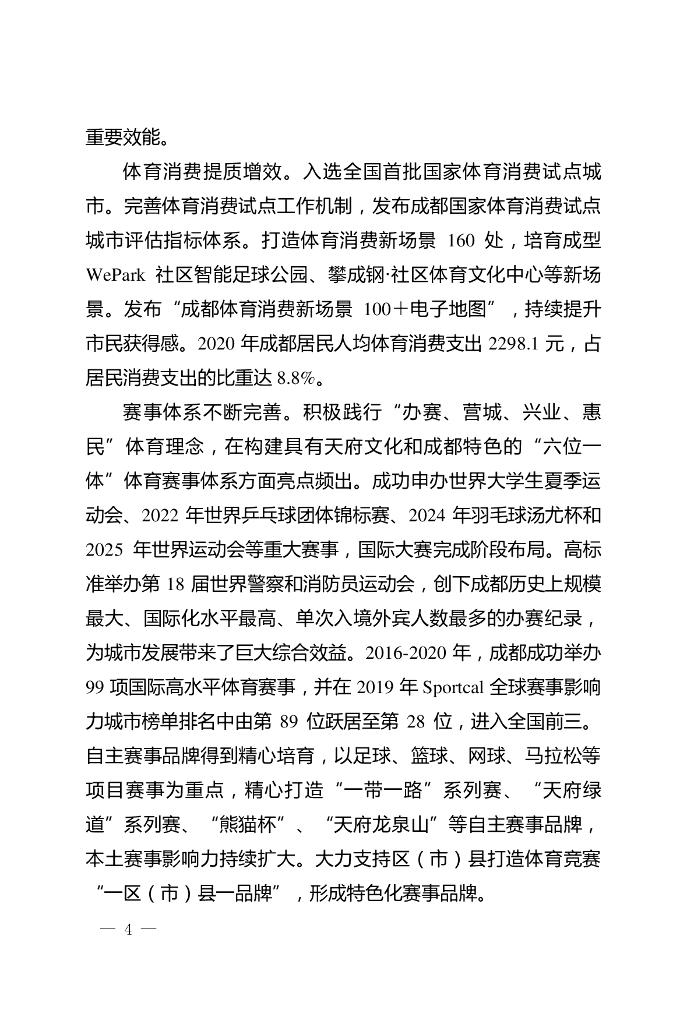 重要效能。

体育消费提质增效。入选全国首批国家体育消费试点城市。完善体育消费试点工作机制，发布成都国家体育消费试点城市评估指标体系。打造体育消费新场景 160 处，培育成型 WePark 社区智能足球公园、攀成钢·社区体育文化中心等新场景。发布“成都体育消费新场景 100＋电子地图”，持续提升市民获得感。2020 年成都居民人均体育消费支出 2298.1 元，占居民消费支出的比重达 8.8%。

赛事体系不断完善。积极践行“办赛、营城、兴业、惠民”体育理念，在构建具有天府文化和成都特色的“六位一体”体育赛事体系方面亮点频出。成功申办世界大学生夏季运动会、2022 年世界乒乓球团体锦标赛、2024 年羽毛球汤尤杯和 2025 年世界运动会等重大赛事，国际大赛完成阶段布局。高标准举办第 18 届世界警察和消防员运动会，创下成都历史上规模最大、国际化水平最高、单次入境外宾人数最多的办赛纪录，为城市发展带来了巨大综合效益。2016-2020 年，成都成功举办 99 项国际高水平体育赛事，并在 2019 年 Sportcal 全球赛事影响力城市榜单排名中由第 89 位跃居至第 28 位，进入全国前三。自主赛事品牌得到精心培育，以足球、篮球、网球、马拉松等项目赛事为重点，精心打造“一带一路”系列赛、“天府绿道”系列赛、“熊猫杯”、“天府龙泉山”等自主赛事品牌，本土赛事影响力持续扩大。大力支持区（市）县打造体育竞赛“一区（市）县一品牌”，形成特色化赛事品牌。

— 4 —